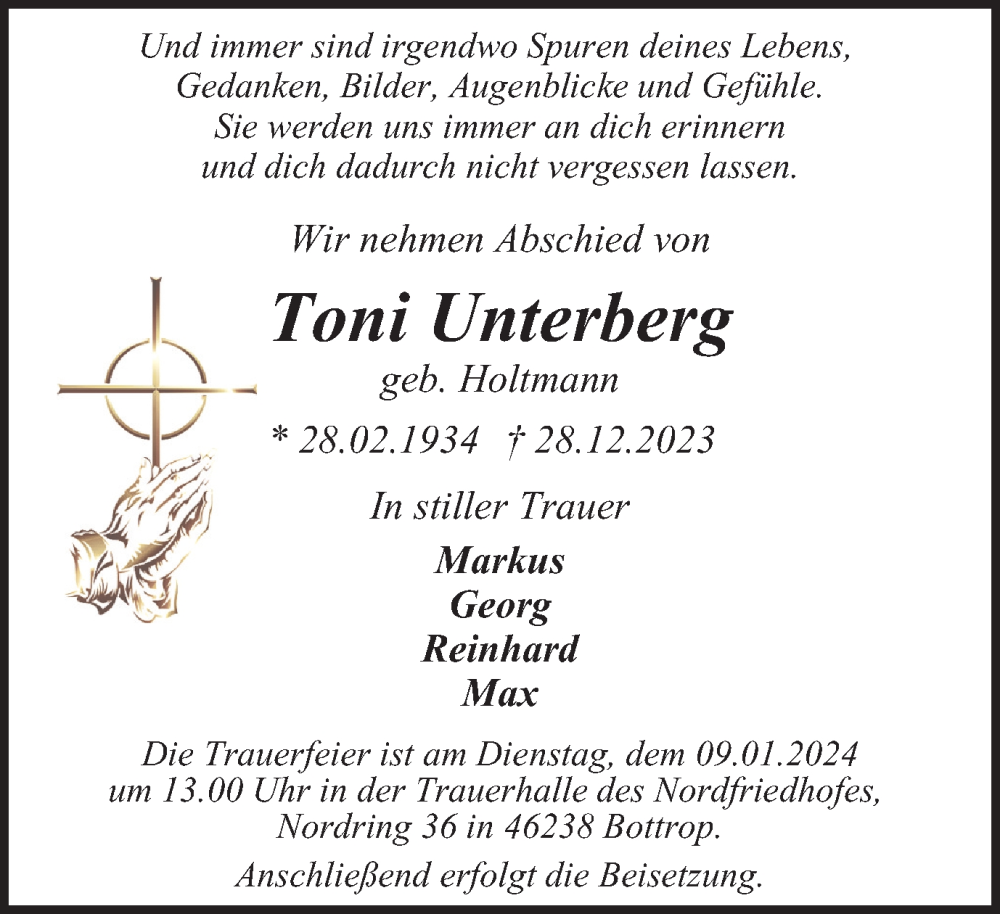 Und immer sind irgendwo Spuren deines Lebens,
Gedanken, Bilder, Augenblicke und Gefühle.
Sie werden uns immer an dich erinnern
und dich dadurch nicht vergessen lassen.

Wir nehmen Abschied von

Toni Unterberg
geb. Holtmann
* 28.02.1934 † 28.12.2023

In stiller Trauer

Markus
Georg
Reinhard
Max

Die Trauerfeier ist am Dienstag, dem 09.01.2024 um 13.00 Uhr in der Trauerhalle des Nordfriedhofes, Nordring 36 in 46238 Bottrop.

Anschließend erfolgt die Beisetzung.